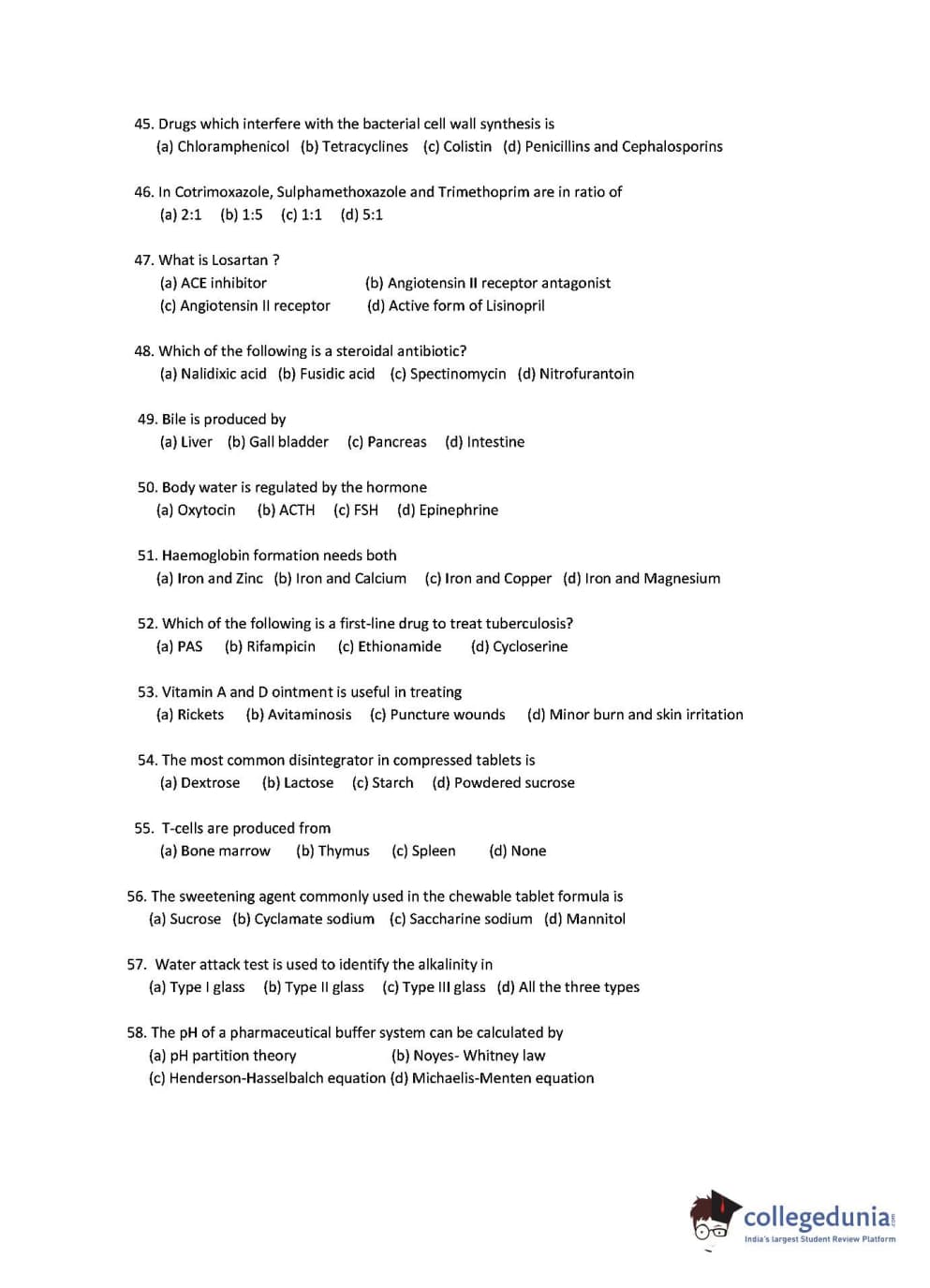 45. Drugs which interfere with the bacterial cell wall synthesis is
(a) Chloramphenicol (b) Tetracyclines (c) Colistin (d) Penicillins and Cephalosporins

46. In Cotrimoxazole, Sulphamethoxazole and Trimethoprim are in ratio of
(a) 2:1 (b) 1:5 (c) 1:1 (d) 5:1

47. What is Losartan ?
(a) ACE inhibitor (b) Angiotensin II receptor antagonist
(c) Angiotensin II receptor (d) Active form of Lisinopril

48. Which of the following is a steroidal antibiotic?
(a) Nalidixic acid (b) Fusidic acid (c) Spectinomycin (d) Nitrofurantoin

49. Bile is produced by
(a) Liver (b) Gall bladder (c) Pancreas (d) Intestine

50. Body water is regulated by the hormone
(a) Oxytocin (b) ACTH (c) FSH (d) Epinephrine

51. Haemoglobin formation needs both
(a) Iron and Zinc (b) Iron and Calcium (c) Iron and Copper (d) Iron and Magnesium

52. Which of the following is a first-line drug to treat tuberculosis?
(a) PAS (b) Rifampicin (c) Ethionamide (d) Cycloserine

53. Vitamin A and D ointment is useful in treating
(a) Rickets (b) Avitaminosis (c) Puncture wounds (d) Minor burn and skin irritation

54. The most common disintegrator in compressed tablets is
(a) Dextrose (b) Lactose (c) Starch (d) Powdered sucrose

55. T-cells are produced from
(a) Bone marrow (b) Thymus (c) Spleen (d) None

56. The sweetening agent commonly used in the chewable tablet formula is
(a) Sucrose (b) Cyclamate sodium (c) Saccharine sodium (d) Mannitol

57. Water attack test is used to identify the alkalinity in
(a) Type I glass (b) Type II glass (c) Type III glass (d) All the three types

58. The pH of a pharmaceutical buffer system can be calculated by
(a) pH partition theory (b) Noyes- Whitney law
(c) Henderson-Hasselbalch equation (d) Michaelis-Menten equation

collegedunia.com
India's largest Student Review Platform